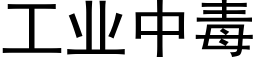 工业中毒